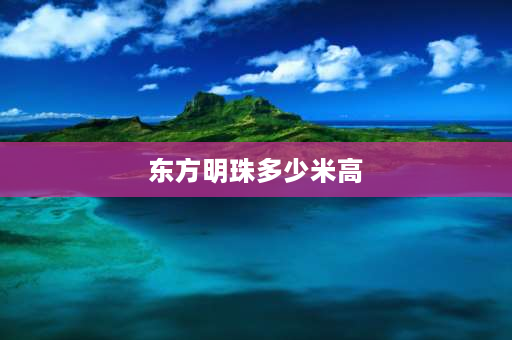 东方明珠多少米高